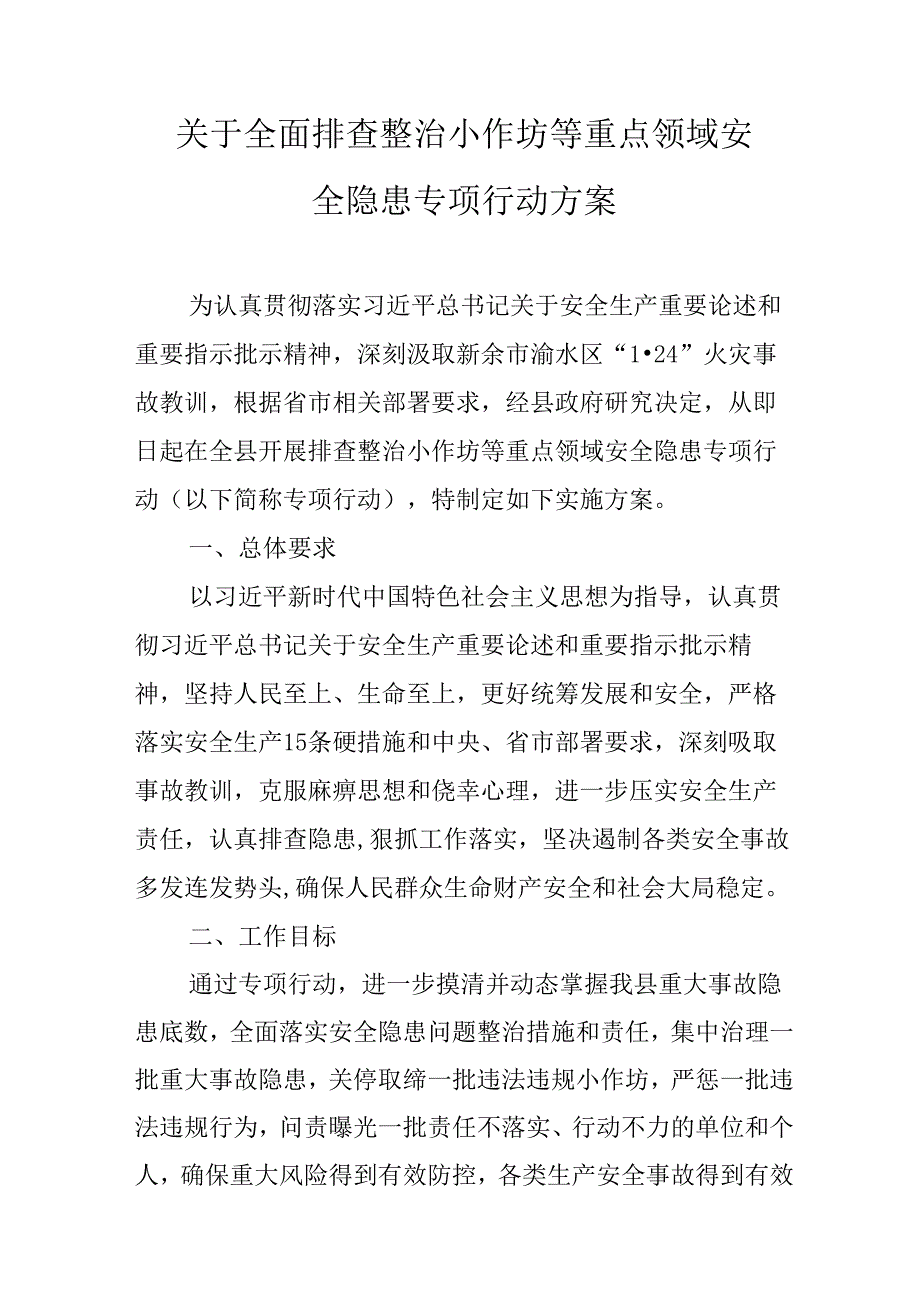 关于全面排查整治小作坊等重点领域安全隐患专项行动方案

为认真贯彻落实习近平总书记关于安全生产重要论述和重要指示批示精神，深刻汲取新余市渝水区“1•24”火灾事故教训，根据省市相关部署要求，经县政府研究决定，从即日起在全县开展排查整治小作坊等重点领域安全隐患专项行动（以下简称专项行动），特制定如下实施方案。

一、总体要求

以习近平新时代中国特色社会主义思想为指导，认真贯彻习近平总书记关于安全生产重要论述和重要指示批示精神，坚持人民至上、生命至上，更好统筹发展和安全，严格落实安全生产15条硬措施和中央、省市部署要求，深刻吸取事故教训，克服麻痹思想和侥幸心理，进一步压实安全生产责任，认真排查隐患,狠抓工作落实，坚决遏制各类安全事故多发连发势头,确保人民群众生命财产安全和社会大局稳定。

二、工作目标

通过专项行动，进一步摸清并动态掌握我县重大事故隐患底数，全面落实安全隐患问题整治措施和责任，集中治理一批重大事故隐患，关停取缔一批违法违规小作坊，严惩一批违法违规行为，问责曝光一批责任不落实、行动不力的单位和个人，确保重大风险得到有效防控，各类生产安全事故得到有效